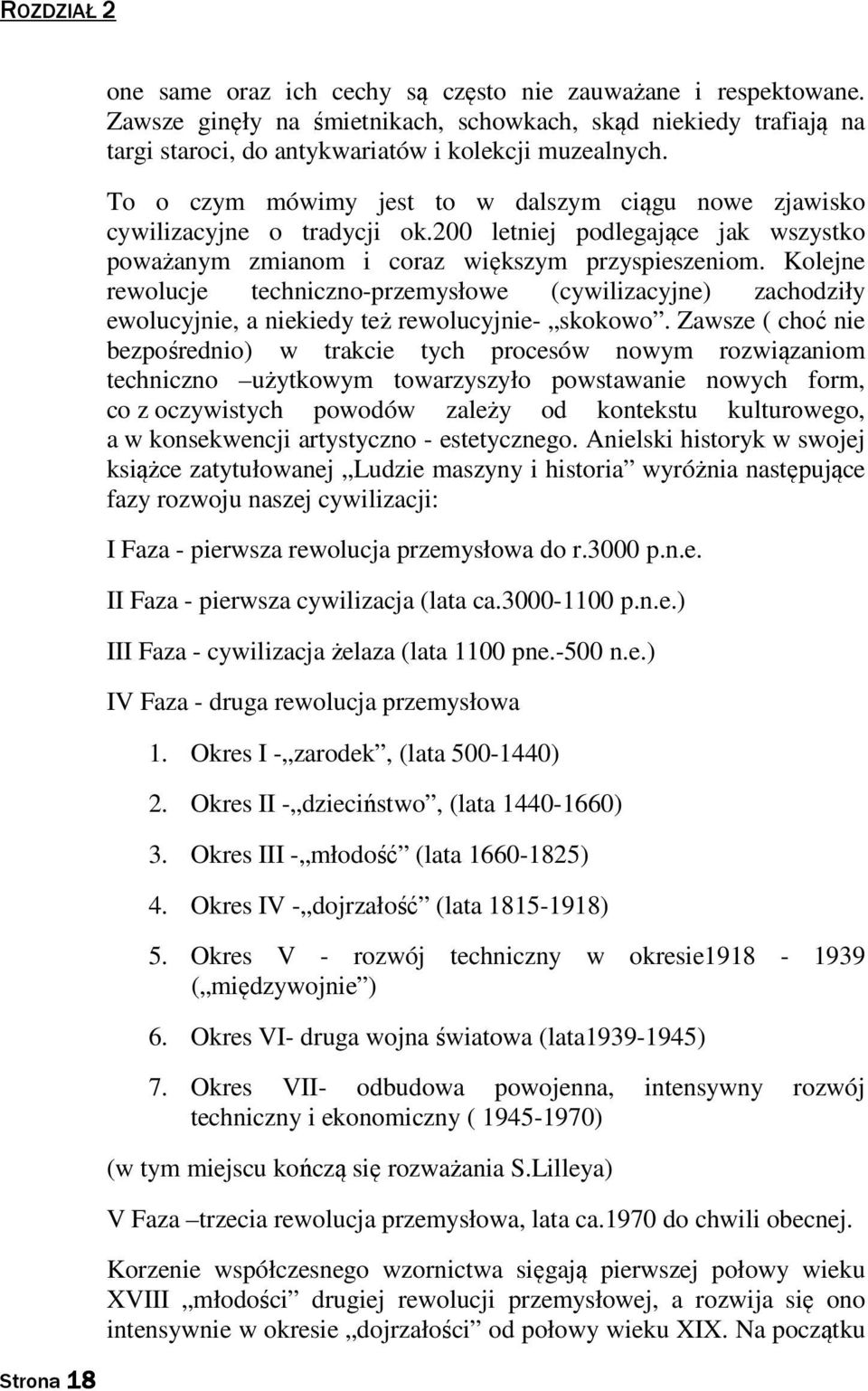 ROZDZIAŁ 2

one same oraz ich cechy są często nie zauważane i respektowane. Zawsze ginęły na śmietnikach, schowkach, skąd niekiedy trafiają na targi staroci, do antykwariatów i kolekcji muzealnych.

To o czym mówimy jest to w dalszym ciągu nowe zjawisko cywilizacyjne o tradycji ok.200 letniej podlegające jak wszystko poważanym zmianom i coraz większym przyspieszeniom. Kolejne rewolucje techniczno-przemysłowe (cywilizacyjne) zachodziły ewolucyjnie, a niekiedy też rewolucyjnie- „skokowo”. Zawsze ( choć nie bezpośrednio) w trakcie tych procesów nowym rozwiązaniom techniczno –użytkowym towarzyszyło powstawanie nowych form, co z oczywistych powodów zależy od kontekstu kulturowego, a w konsekwencji artystyczno - estetycznego. Anielski historyk w swojej książce zatytułowanej „Ludzie maszyny i historia” wyróżnia następujące fazy rozwoju naszej cywilizacji:

I Faza - pierwsza rewolucja przemysłowa do r.3000 p.n.e.

II Faza - pierwsza cywilizacja (lata ca.3000-1100 p.n.e.)

III Faza - cywilizacja żelaza (lata 1100 pne.-500 n.e.)

IV Faza - druga rewolucja przemysłowa

1. Okres I -„zarodek”, (lata 500-1440)

2. Okres II -„dzieciństwo”, (lata 1440-1660)

3. Okres III -„młodość” (lata 1660-1825)

4. Okres IV -„dojrzałość” (lata 1815-1918)

5. Okres V - rozwój techniczny w okresie1918 - 1939 („międzywojnie”)

6. Okres VI- druga wojna światowa (lata1939-1945)

7. Okres VII- odbudowa powojenna, intensywny rozwój techniczny i ekonomiczny ( 1945-1970)

(w tym miejscu kończą się rozważania S.Lilleya)

V Faza –trzecia rewolucja przemysłowa, lata ca.1970 do chwili obecnej.

Korzenie współczesnego wzornictwa sięgają pierwszej połowy wieku XVIII „młodości” drugiej rewolucji przemysłowej, a rozwija się ono intensywnie w okresie „dojrzałości” od połowy wieku XIX. Na początku

Strona 18